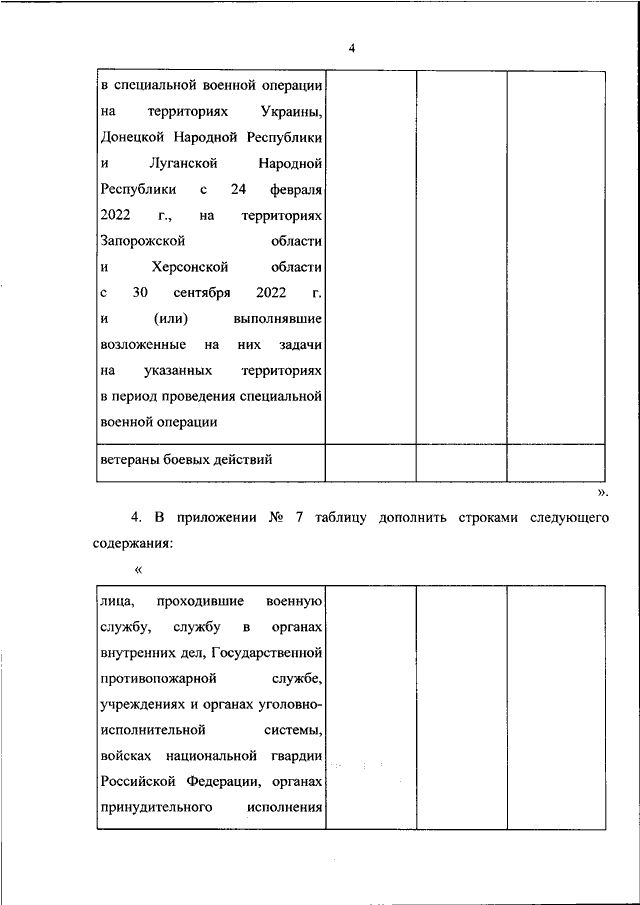 4

| | | | |
|---|---|---|---|
| в специальной военной операции на территориях Украины, Донецкой Народной Республики и Луганской Народной Республики с 24 февраля 2022 г., на территориях Запорожской области и Херсонской области с 30 сентября 2022 г. и (или) выполнявшие возложенные на них задачи на указанных территориях в период проведения специальной военной операции | | | |
| ветераны боевых действий | | | |

».

4. В приложении № 7 таблицу дополнить строками следующего содержания:

«

| | | | |
|---|---|---|---|
| лица, проходившие военную службу, службу в органах внутренних дел, Государственной противопожарной службе, учреждениях и органах уголовно-исполнительной системы, войсках национальной гвардии Российской Федерации, органах принудительного исполнения | | | |